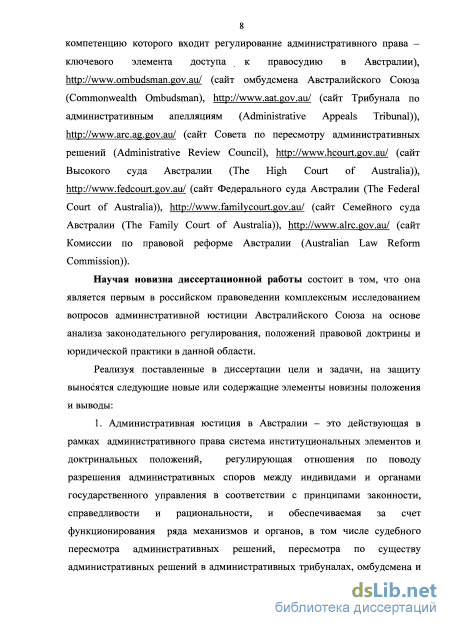 8

компетенцию которого входит регулирование административного права – ключевого элемента доступа к правосудию в Австралии), http://www.ombudsman.gov.au/ (сайт омбудсмена Австралийского Союза (Commonwealth Ombudsman), http://www.aat.gov.au/ (сайт Трибунала по административным апелляциям (Administrative Appeals Tribunal)), http://www.arc.ag.gov.au/ (сайт Совета по пересмотру административных решений (Administrative Review Council), http://www.hcourt.gov.au/ (сайт Высокого суда Австралии (The High Court of Australia)), http://www.fedcourt.gov.au/ (сайт Федерального суда Австралии (The Federal Court of Australia)), http://www.familycourt.gov.au/ (сайт Семейного суда Австралии (The Family Court of Australia)), http://www.alrc.gov.au/ (сайт Комиссии по правовой реформе Австралии (Australian Law Reform Commission)).

Научая новизна диссертационной работы состоит в том, что она является первым в российском правоведении комплексным исследованием вопросов административной юстиции Австралийского Союза на основе анализа законодательного регулирования, положений правовой доктрины и юридической практики в данной области.

Реализуя поставленные в диссертации цели и задачи, на защиту выносятся следующие новые или содержащие элементы новизны положения и выводы:

1. Административная юстиция в Австралии – это действующая в рамках административного права система институциональных элементов и доктринальных положений, регулирующая отношения по поводу разрешения административных споров между индивидами и органами государственного управления в соответствии с принципами законности, справедливости и рациональности, и обеспечиваемая за счет функционирования ряда механизмов и органов, в том числе судебного пересмотра административных решений, пересмотра по существу административных решений в административных трибуналах, омбудсмена и

dsLib.net
библиотека диссертаций